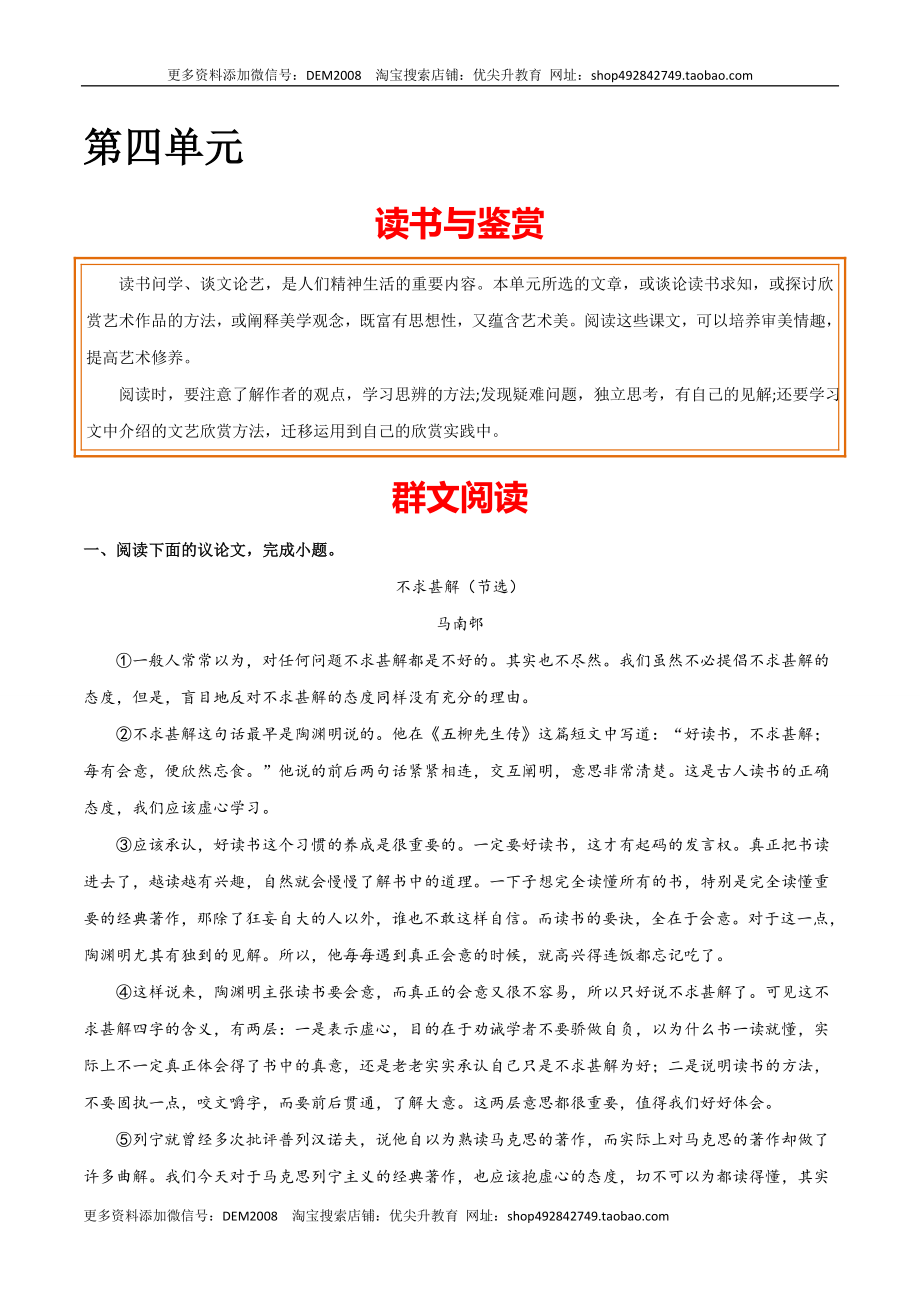 更多资料添加微信号：DEM2008 淘宝搜索店铺：优尖升教育 网址：shop492842749.taobao.com

第四单元

读书与鉴赏

读书问学、谈文论艺，是人们精神生活的重要内容。本单元所选的文章，或谈论读书求知，或探讨欣赏艺术作品的方法，或阐释美学观念，既富有思想性，又蕴含艺术美。阅读这些课文，可以培养审美情趣，提高艺术修养。

阅读时，要注意了解作者的观点，学习思辨的方法;发现疑难问题，独立思考，有自己的见解;还要学习文中介绍的文艺欣赏方法，迁移运用到自己的欣赏实践中。

群文阅读

一、阅读下面的议论文，完成小题。

不求甚解（节选）

马南邨

①一般人常常以为，对任何问题不求甚解都是不好的。其实也不尽然。我们虽然不必提倡不求甚解的态度，但是，盲目地反对不求甚解的态度同样没有充分的理由。

②不求甚解这句话最早是陶渊明说的。他在《五柳先生传》这篇短文中写道：“好读书，不求甚解；每有会意，便欣然忘食。”他说的前后两句话紧紧相连，交互阐明，意思非常清楚。这是古人读书的正确态度，我们应该虚心学习。

③应该承认，好读书这个习惯的养成是很重要的。一定要好读书，这才有起码的发言权。真正把书读进去了，越读越有兴趣，自然就会慢慢了解书中的道理。一下子想完全读懂所有的书，特别是完全读懂重要的经典著作，那除了狂妄自大的人以外，谁也不敢这样自信。而读书的要诀，全在于会意。对于这一点，陶渊明尤其有独到的见解。所以，他每每遇到真正会意的时候，就高兴得连饭都忘记吃了。

④这样说来，陶渊明主张读书要会意，而真正的会意又很不容易，所以只好说不求甚解了。可见这不求甚解四字的含义，有两层：一是表示虚心，目的在于劝诫学者不要骄傲自负，以为什么书一读就懂，实际上不一定真正体会得了书中的真意，还是老老实实承认自己只是不求甚解为好；二是说明读书的方法，不要固执一点，咬文嚼字，而要前后贯通，了解大意。这两层意思都很重要，值得我们好好体会。

⑤列宁就曾经多次批评普列汉诺夫，说他自以为熟读马克思的著作，而实际上对马克思的著作却做了许多曲解。我们今天对于马克思列宁主义的经典著作，也应该抱虚心的态度，切不可以为都读得懂，其实

更多资料添加微信号：DEM2008 淘宝搜索店铺：优尖升教育 网址：shop492842749.taobao.com